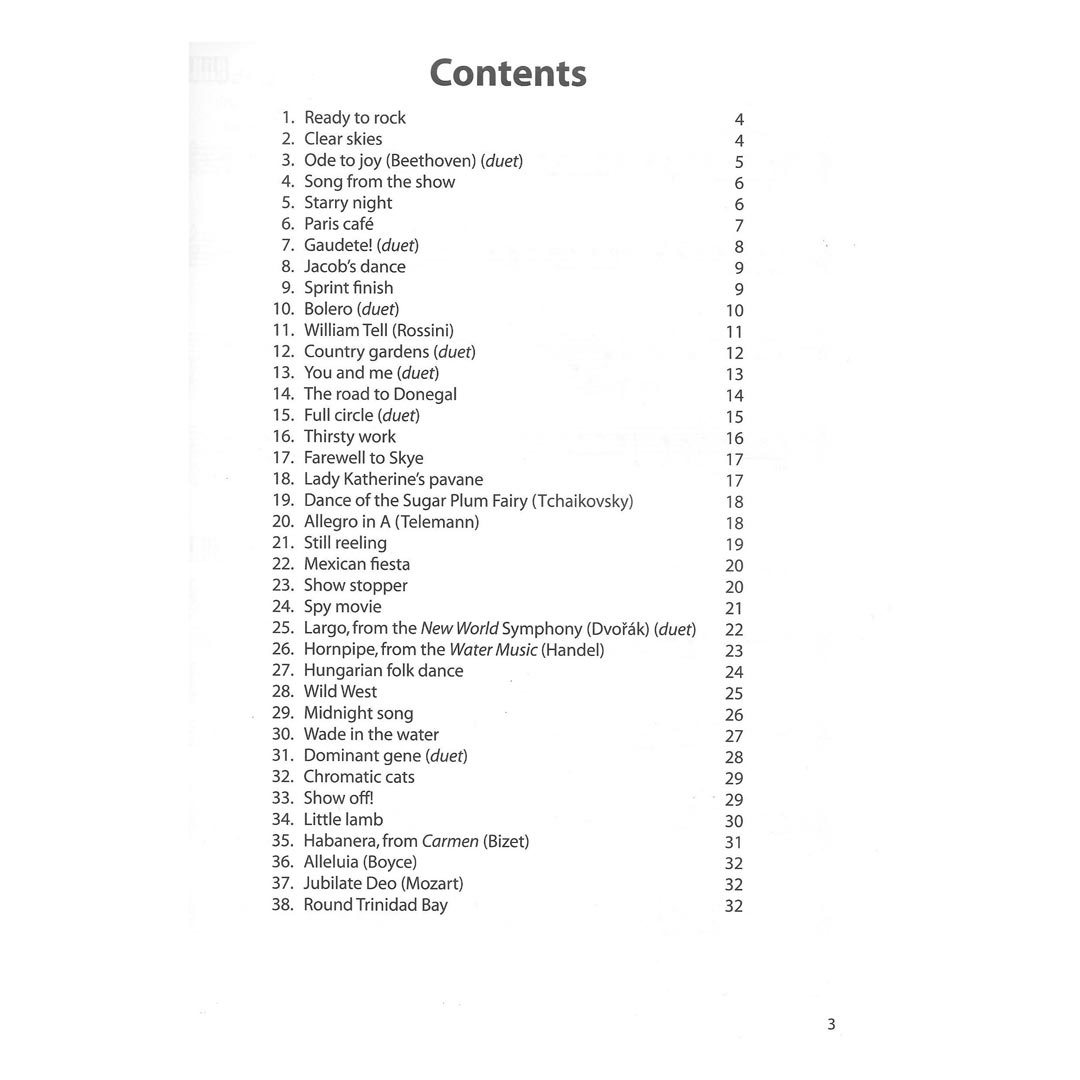 Contents

1. Ready to rock 4
2. Clear skies 4
3. Ode to joy (Beethoven) (duet) 5
4. Song from the show 6
5. Starry night 6
6. Paris café 7
7. Gaudete! (duet) 8
8. Jacob's dance 9
9. Sprint finish 9
10. Bolero (duet) 10
11. William Tell (Rossini) 11
12. Country gardens (duet) 12
13. You and me (duet) 13
14. The road to Donegal 14
15. Full circle (duet) 15
16. Thirsty work 16
17. Farewell to Skye 17
18. Lady Katherine's pavane 17
19. Dance of the Sugar Plum Fairy (Tchaikovsky) 18
20. Allegro in A (Telemann) 18
21. Still reeling 19
22. Mexican fiesta 20
23. Show stopper 20
24. Spy movie 21
25. Largo, from the New World Symphony (Dvořák) (duet) 22
26. Hornpipe, from the Water Music (Handel) 23
27. Hungarian folk dance 24
28. Wild West 25
29. Midnight song 26
30. Wade in the water 27
31. Dominant gene (duet) 28
32. Chromatic cats 29
33. Show off! 29
34. Little lamb 30
35. Habanera, from Carmen (Bizet) 31
36. Alleluia (Boyce) 32
37. Jubilate Deo (Mozart) 32
38. Round Trinidad Bay 32

3